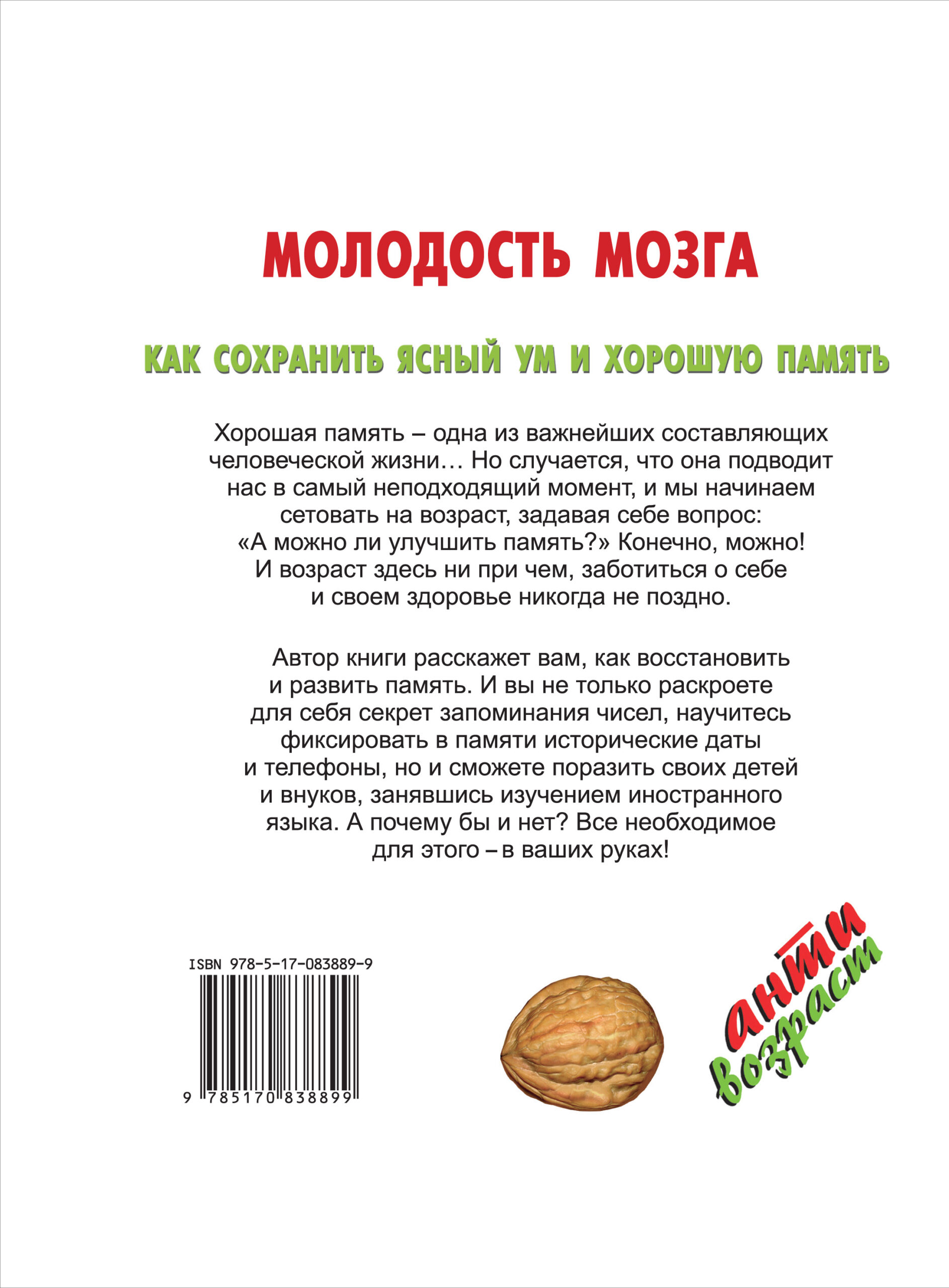 МОЛОДОСТЬ МОЗГА

КАК СОХРАНИТЬ ЯСНЫЙ УМ И ХОРОШУЮ ПАМЯТЬ

Хорошая память – одна из важнейших составляющих человеческой жизни… Но случается, что она подводит нас в самый неподходящий момент, и мы начинаем сетовать на возраст, задавая себе вопрос: «А можно ли улучшить память?» Конечно, можно! И возраст здесь ни при чем, заботиться о себе и своем здоровье никогда не поздно.

Автор книги расскажет вам, как восстановить и развить память. И вы не только раскроете для себя секрет запоминания чисел, научитесь фиксировать в памяти исторические даты и телефоны, но и сможете поразить своих детей и внуков, занявшись изучением иностранного языка. А почему бы и нет? Все необходимое для этого – в ваших руках!

ISBN 978-5-17-083889-9

9 785170 838899

анти возраст